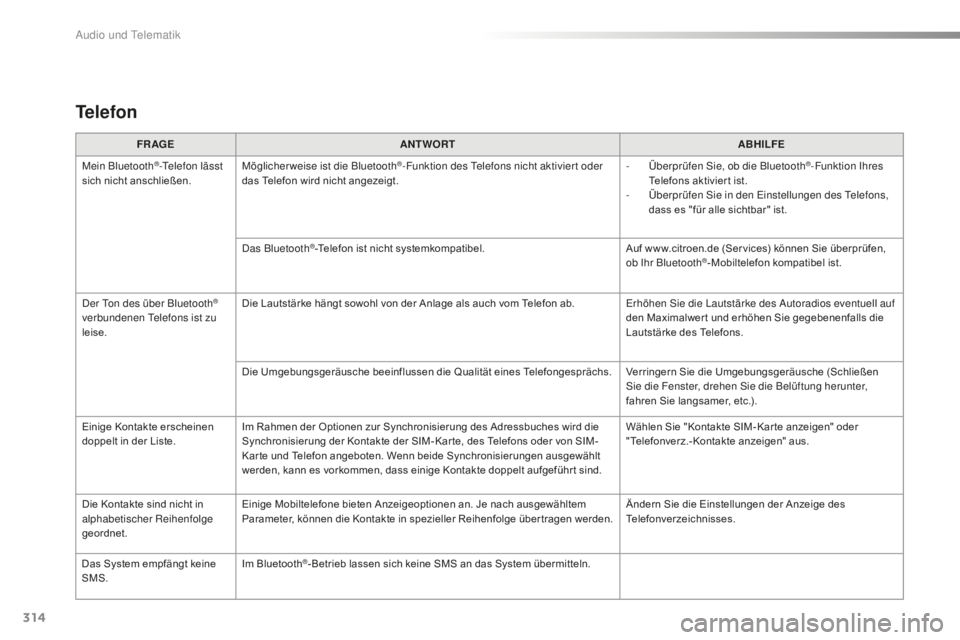 Audio und Telematik

Telefon

| FRAGE | ANTWORT | ABHILFE |
|---|---|---|
| Mein Bluetooth®-Telefon lässt sich nicht anschließen. | Möglicherweise ist die Bluetooth®-Funktion des Telefons nicht aktiviert oder das Telefon wird nicht angezeigt. | - Überprüfen Sie, ob die Bluetooth®-Funktion Ihres Telefons aktiviert ist. - Überprüfen Sie in den Einstellungen des Telefons, dass es "für alle sichtbar" ist. |
| | Das Bluetooth®-Telefon ist nicht systemkompatibel. | Auf www.citroen.de (Services) können Sie überprüfen, ob Ihr Bluetooth®-Mobiltelefon kompatibel ist. |
| Der Ton des über Bluetooth® verbundenen Telefons ist zu leise. | Die Lautstärke hängt sowohl von der Anlage als auch vom Telefon ab. | Erhöhen Sie die Lautstärke des Autoradios eventuell auf den Maximalwert und erhöhen Sie gegebenenfalls die Lautstärke des Telefons. |
| | Die Umgebungsgeräusche beeinflussen die Qualität eines Telefongesprächs. | Verringern Sie die Umgebungsgeräusche (Schließen Sie die Fenster, drehen Sie die Belüftung herunter, fahren Sie langsamer, etc.). |
| Einige Kontakte erscheinen doppelt in der Liste. | Im Rahmen der Optionen zur Synchronisierung des Adressbuches wird die Synchronisierung der Kontakte der SIM-Karte, des Telefons oder von SIM-Karte und Telefon angeboten. Wenn beide Synchronisierungen ausgewählt werden, kann es vorkommen, dass einige Kontakte doppelt aufgeführt sind. | Wählen Sie "Kontakte SIM-Karte anzeigen" oder "Telefonverz.-Kontakte anzeigen" aus. |
| Die Kontakte sind nicht in alphabetischer Reihenfolge geordnet. | Einige Mobiltelefone bieten Anzeigeoptionen an. Je nach ausgewähltem Parameter, können die Kontakte in spezieller Reihenfolge übertragen werden. | Ändern Sie die Einstellungen der Anzeige des Telefonverzeichnisses. |
| Das System empfängt keine SMS. | Im Bluetooth®-Betrieb lassen sich keine SMS an das System übermitteln. | |

314

carmanualsonline.info